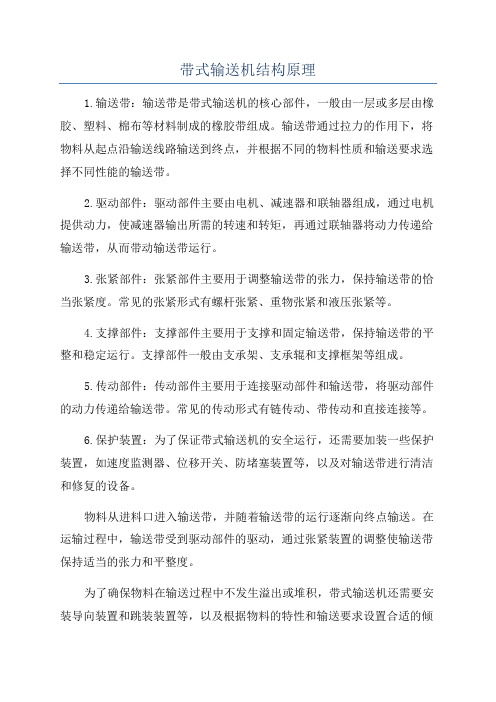 带式输送机结构原理

1.输送带：输送带是带式输送机的核心部件，一般由一层或多层由橡胶、塑料、棉布等材料制成的橡胶带组成。输送带通过拉力的作用下，将物料从起点沿输送线路输送到终点，并根据不同的物料性质和输送要求选择不同性能的输送带。

2.驱动部件：驱动部件主要由电机、减速器和联轴器组成，通过电机提供动力，使减速器输出所需的转速和转矩，再通过联轴器将动力传递给输送带，从而带动输送带运行。

3.张紧部件：张紧部件主要用于调整输送带的张力，保持输送带的恰当张紧度。常见的张紧形式有螺杆张紧、重物张紧和液压张紧等。

4.支撑部件：支撑部件主要用于支撑和固定输送带，保持输送带的平整和稳定运行。支撑部件一般由支承架、支承辊和支撑框架等组成。

5.传动部件：传动部件主要用于连接驱动部件和输送带，将驱动部件的动力传递给输送带。常见的传动形式有链传动、带传动和直接连接等。

6.保护装置：为了保证带式输送机的安全运行，还需要加装一些保护装置，如速度监测器、位移开关、防堵塞装置等，以及对输送带进行清洁和修复的设备。

物料从进料口进入输送带，并随着输送带的运行逐渐向终点输送。在运输过程中，输送带受到驱动部件的驱动，通过张紧装置的调整使输送带保持适当的张力和平整度。

为了确保物料在输送过程中不发生溢出或堆积，带式输送机还需要安装导向装置和跳装装置等，以及根据物料的特性和输送要求设置合适的倾